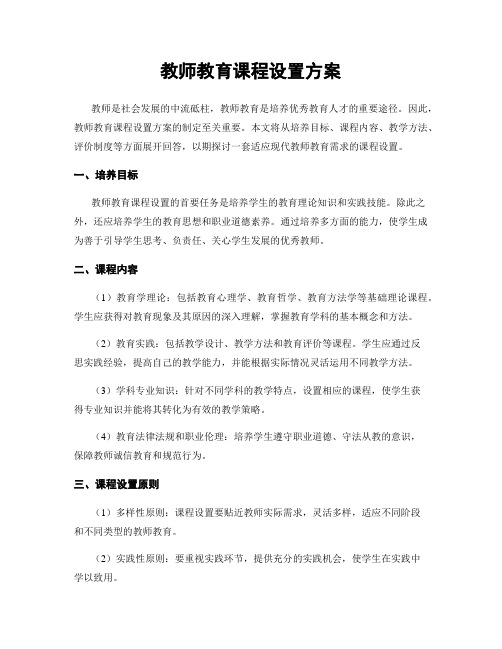 教师教育课程设置方案

教师是社会发展的中流砥柱，教师教育是培养优秀教育人才的重要途径。因此，教师教育课程设置方案的制定至关重要。本文将从培养目标、课程内容、教学方法、评价制度等方面展开回答，以期探讨一套适应现代教师教育需求的课程设置。

一、培养目标

教师教育课程设置的首要任务是培养学生的教育理论知识和实践技能。除此之外，还应培养学生的教育思想和职业道德素养。通过培养多方面的能力，使学生成为善于引导学生思考、负责任、关心学生发展的优秀教师。

二、课程内容

（1）教育学理论：包括教育心理学、教育哲学、教育方法学等基础理论课程。学生应获得对教育现象及其原因的深入理解，掌握教育学科的基本概念和方法。

（2）教育实践：包括教学设计、教学方法和教育评价等课程。学生应通过反思实践经验，提高自己的教学能力，并能根据实际情况灵活运用不同教学方法。

（3）学科专业知识：针对不同学科的教学特点，设置相应的课程，使学生获得专业知识并能将其转化为有效的教学策略。

（4）教育法律法规和职业伦理：培养学生遵守职业道德、守法从教的意识，保障教师诚信教育和规范行为。

三、课程设置原则

（1）多样性原则：课程设置要贴近教师实际需求，灵活多样，适应不同阶段和不同类型的教师教育。

（2）实践性原则：要重视实践环节，提供充分的实践机会，使学生在实践中学以致用。